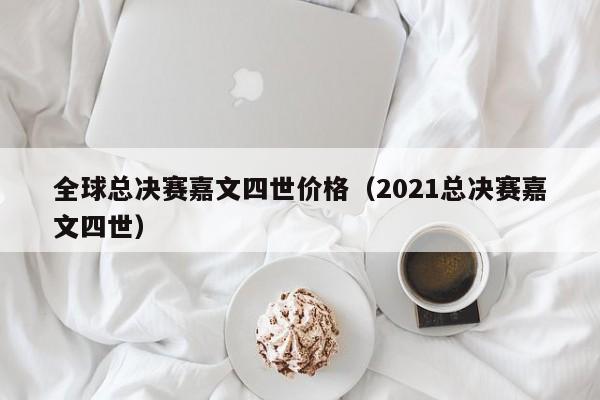 全球总决赛嘉文四世价格（2021总决赛嘉文四世）